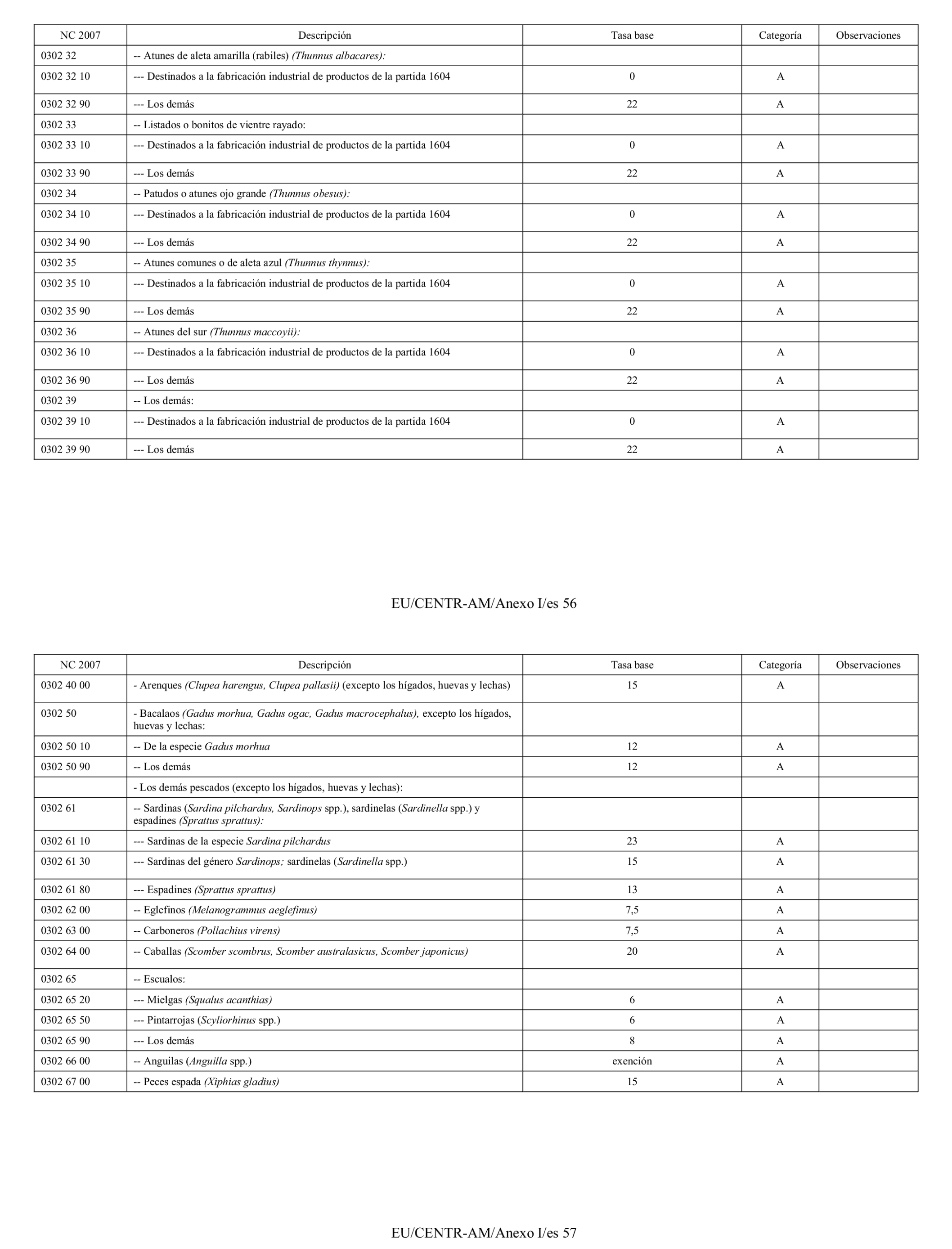 | NC 2007 | Descripción | Tasa base | Categoría | Observaciones |
|---|---|---|---|---|
| 0302 32 | -- Atunes de aleta amarilla (rabiles) (Thunnus albacares): | | | |
| 0302 32 10 | --- Destinados a la fabricación industrial de productos de la partida 1604 | 0 | A | |
| 0302 32 90 | --- Los demás | 22 | A | |
| 0302 33 | -- Listados o bonitos de vientre rayado: | | | |
| 0302 33 10 | --- Destinados a la fabricación industrial de productos de la partida 1604 | 0 | A | |
| 0302 33 90 | --- Los demás | 22 | A | |
| 0302 34 | -- Patudos o atunes ojo grande (Thunnus obesus): | | | |
| 0302 34 10 | --- Destinados a la fabricación industrial de productos de la partida 1604 | 0 | A | |
| 0302 34 90 | --- Los demás | 22 | A | |
| 0302 35 | -- Atunes comunes o de aleta azul (Thunnus thynnus): | | | |
| 0302 35 10 | --- Destinados a la fabricación industrial de productos de la partida 1604 | 0 | A | |
| 0302 35 90 | --- Los demás | 22 | A | |
| 0302 36 | -- Atunes del sur (Thunnus maccoyii): | | | |
| 0302 36 10 | --- Destinados a la fabricación industrial de productos de la partida 1604 | 0 | A | |
| 0302 36 90 | --- Los demás | 22 | A | |
| 0302 39 | -- Los demás: | | | |
| 0302 39 10 | --- Destinados a la fabricación industrial de productos de la partida 1604 | 0 | A | |
| 0302 39 90 | --- Los demás | 22 | A | |

EU/CENTR-AM/Anexo I/es 56

| NC 2007 | Descripción | Tasa base | Categoría | Observaciones |
|---|---|---|---|---|
| 0302 40 00 | - Arenques (Clupea harengus, Clupea pallasii) (excepto los hígados, huevas y lechas) | 15 | A | |
| 0302 50 | - Bacalaos (Gadus morhua, Gadus ogac, Gadus macrocephalus), excepto los hígados, huevas y lechas: | | | |
| 0302 50 10 | -- De la especie Gadus morhua | 12 | A | |
| 0302 50 90 | -- Los demás | 12 | A | |
| | - Los demás pescados (excepto los hígados, huevas y lechas): | | | |
| 0302 61 | -- Sardinas (Sardina pilchardus, Sardinops spp.), sardinelas (Sardinella spp.) y espadines (Sprattus sprattus): | | | |
| 0302 61 10 | --- Sardinas de la especie Sardina pilchardus | 23 | A | |
| 0302 61 30 | --- Sardinas del género Sardinops; sardinelas (Sardinella spp.) | 15 | A | |
| 0302 61 80 | --- Espadines (Sprattus sprattus) | 13 | A | |
| 0302 62 00 | -- Eglefinos (Melanogrammus aeglefinus) | 7,5 | A | |
| 0302 63 00 | -- Carboneros (Pollachius virens) | 7,5 | A | |
| 0302 64 00 | -- Caballas (Scomber scombrus, Scomber australasicus, Scomber japonicus) | 20 | A | |
| 0302 65 | -- Escualos: | | | |
| 0302 65 20 | --- Mielgas (Squalus acanthias) | 6 | A | |
| 0302 65 50 | --- Pintarrojas (Scyliorhinus spp.) | 6 | A | |
| 0302 65 90 | --- Los demás | 8 | A | |
| 0302 66 00 | -- Anguilas (Anguilla spp.) | exención | A | |
| 0302 67 00 | -- Peces espada (Xiphias gladius) | 15 | A | |

EU/CENTR-AM/Anexo I/es 57